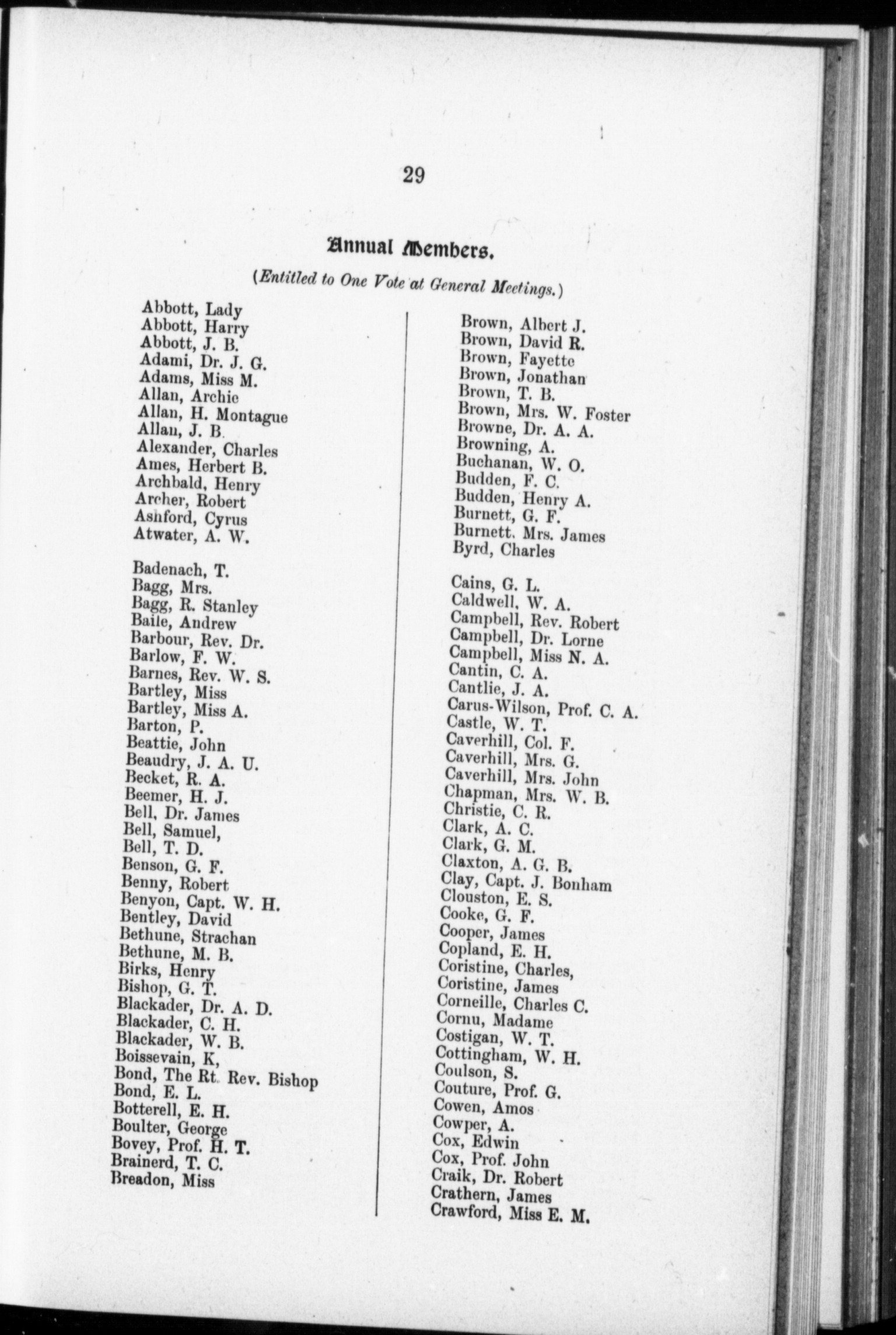 29

Annual Members.

(Entitled to One Vote at General Meetings.)

Abbott, Lady
Abbott, Harry
Abbott, J. B.
Adami, Dr. J. G.
Adams, Miss M.
Allan, Archie
Allan, H. Montague
Allan, J. B.
Alexander, Charles
Ames, Herbert B.
Archbald, Henry
Archer, Robert
Ashford, Cyrus
Atwater, A. W.

Badenach, T.
Bagg, Mrs.
Bagg, R. Stanley
Baile, Andrew
Barbour, Rev. Dr.
Barlow, F. W.
Barnes, Rev. W. S.
Bartley, Miss
Bartley, Miss A.
Barton, P.
Beattie, John
Beaudry, J. A. U.
Becket, R. A.
Beemer, H. J.
Bell, Dr. James
Bell, Samuel,
Bell, T. D.
Benson, G. F.
Benny, Robert
Benyon, Capt. W. H.
Bentley, David
Bethune, Strachan
Bethune, M. B.
Birks, Henry
Bishop, G. T.
Blackader, Dr. A. D.
Blackader, C. H.
Blackader, W. B.
Boissevain, K,
Bond, The Rt. Rev. Bishop
Bond, E. L.
Botterell, E. H.
Boulter, George
Bovey, Prof. H. T.
Brainerd, T. C.
Breadon, Miss

Brown, Albert J.
Brown, David R.
Brown, Fayette
Brown, Jonathan
Brown, T. B.
Brown, Mrs. W. Foster
Browne, Dr. A. A.
Browning, A.
Buchanan, W. O.
Budden, F. C.
Budden, Henry A.
Burnett, G. F.
Burnett. Mrs. James
Byrd, Charles

Cains, G. L.
Caldwell, W. A.
Campbell, Rev. Robert
Campbell, Dr. Lorne
Campbell, Miss N. A.
Cantin, C. A.
Cantlie, J. A.
Carus-Wilson, Prof. C. A.
Castle, W. T.
Caverhill, Col. F.
Caverhill, Mrs. G.
Caverhill, Mrs. John
Chapman, Mrs. W. B.
Christie, C. R.
Clark, A. C.
Clark, G. M.
Claxton, A. G. B.
Clay, Capt. J. Bonham
Clouston, E. S.
Cooke, G. F.
Cooper, James
Copland, E. H.
Coristine, Charles,
Coristine, James
Corneille, Charles C.
Cornu, Madame
Costigan, W. T.
Cottingham, W. H.
Coulson, S.
Couture, Prof. G.
Cowen, Amos
Cowper, A.
Cox, Edwin
Cox, Prof. John
Craik, Dr. Robert
Crathern, James
Crawford, Miss E. M.